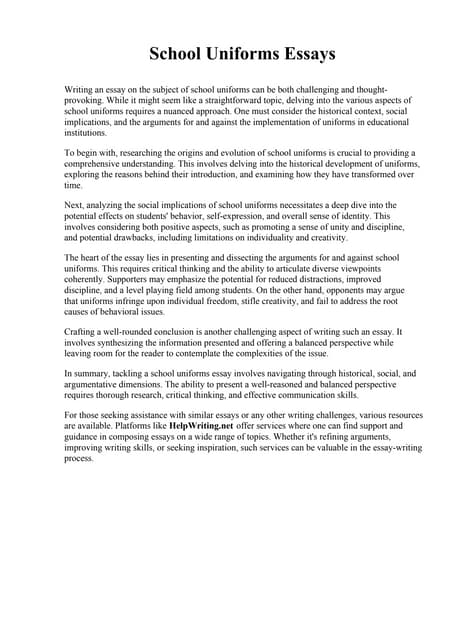 School Uniforms Essays

Writing an essay on the subject of school uniforms can be both challenging and thought-provoking. While it might seem like a straightforward topic, delving into the various aspects of school uniforms requires a nuanced approach. One must consider the historical context, social implications, and the arguments for and against the implementation of uniforms in educational institutions.

To begin with, researching the origins and evolution of school uniforms is crucial to providing a comprehensive understanding. This involves delving into the historical development of uniforms, exploring the reasons behind their introduction, and examining how they have transformed over time.

Next, analyzing the social implications of school uniforms necessitates a deep dive into the potential effects on students' behavior, self-expression, and overall sense of identity. This involves considering both positive aspects, such as promoting a sense of unity and discipline, and potential drawbacks, including limitations on individuality and creativity.

The heart of the essay lies in presenting and dissecting the arguments for and against school uniforms. This requires critical thinking and the ability to articulate diverse viewpoints coherently. Supporters may emphasize the potential for reduced distractions, improved discipline, and a level playing field among students. On the other hand, opponents may argue that uniforms infringe upon individual freedom, stifle creativity, and fail to address the root causes of behavioral issues.

Crafting a well-rounded conclusion is another challenging aspect of writing such an essay. It involves synthesizing the information presented and offering a balanced perspective while leaving room for the reader to contemplate the complexities of the issue.

In summary, tackling a school uniforms essay involves navigating through historical, social, and argumentative dimensions. The ability to present a well-reasoned and balanced perspective requires thorough research, critical thinking, and effective communication skills.

For those seeking assistance with similar essays or any other writing challenges, various resources are available. Platforms like HelpWriting.net offer services where one can find support and guidance in composing essays on a wide range of topics. Whether it's refining arguments, improving writing skills, or seeking inspiration, such services can be valuable in the essay-writing process.